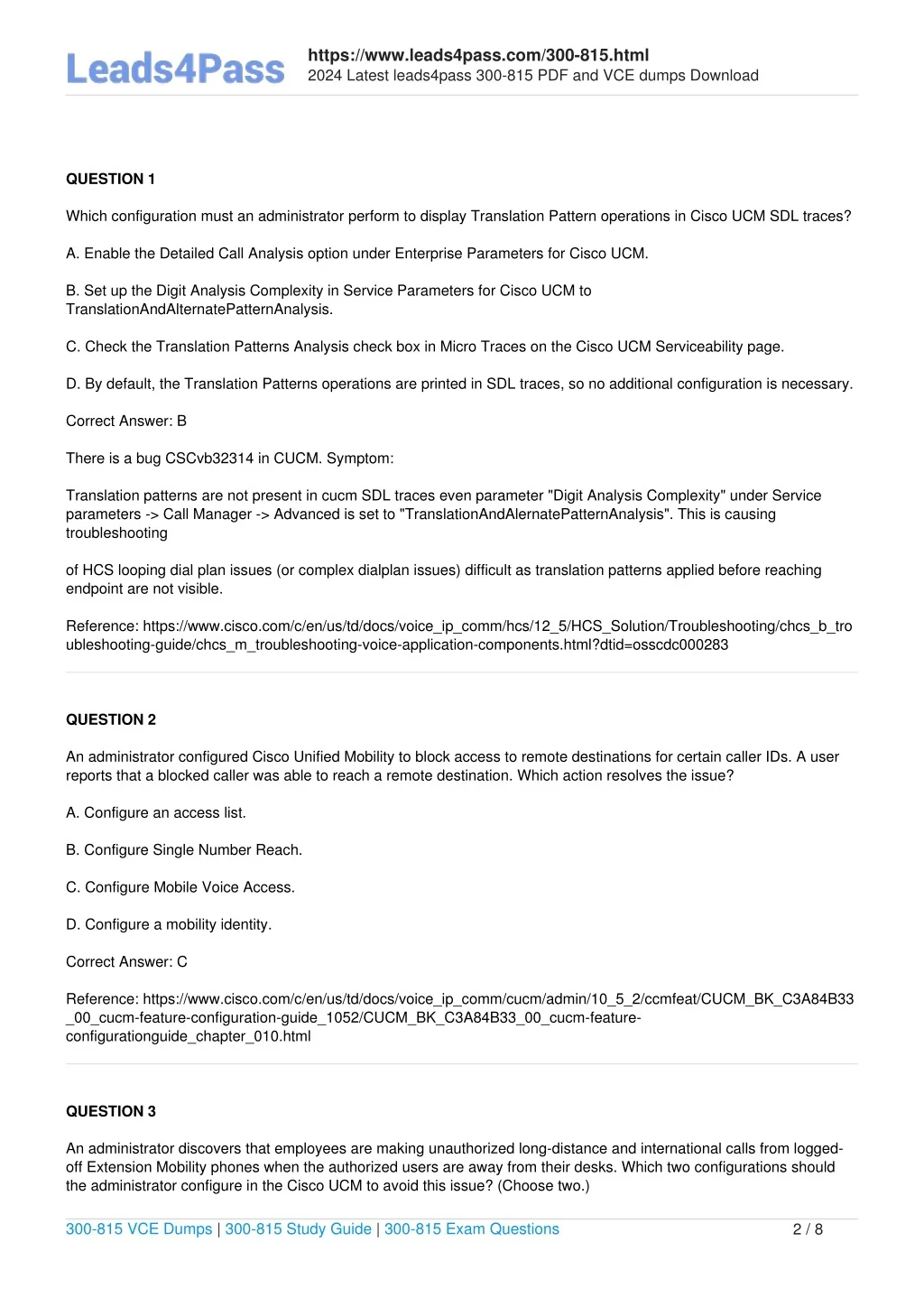 Leads4Pass
https://www.leads4pass.com/300-815.html
2024 Latest leads4pass 300-815 PDF and VCE dumps Download

QUESTION 1

Which configuration must an administrator perform to display Translation Pattern operations in Cisco UCM SDL traces?

A. Enable the Detailed Call Analysis option under Enterprise Parameters for Cisco UCM.

B. Set up the Digit Analysis Complexity in Service Parameters for Cisco UCM to TranslationAndAlternatePatternAnalysis.

C. Check the Translation Patterns Analysis check box in Micro Traces on the Cisco UCM Serviceability page.

D. By default, the Translation Patterns operations are printed in SDL traces, so no additional configuration is necessary.

Correct Answer: B

There is a bug CSCvb32314 in CUCM. Symptom:

Translation patterns are not present in cucm SDL traces even parameter "Digit Analysis Complexity" under Service parameters -> Call Manager -> Advanced is set to "TranslationAndAlernatePatternAnalysis". This is causing troubleshooting

of HCS looping dial plan issues (or complex dialplan issues) difficult as translation patterns applied before reaching endpoint are not visible.

Reference: https://www.cisco.com/c/en/us/td/docs/voice_ip_comm/hcs/12_5/HCS_Solution/Troubleshooting/chcs_b_troubleshooting-guide/chcs_m_troubleshooting-voice-application-components.html?dtid=osscdc000283

QUESTION 2

An administrator configured Cisco Unified Mobility to block access to remote destinations for certain caller IDs. A user reports that a blocked caller was able to reach a remote destination. Which action resolves the issue?

A. Configure an access list.

B. Configure Single Number Reach.

C. Configure Mobile Voice Access.

D. Configure a mobility identity.

Correct Answer: C

Reference: https://www.cisco.com/c/en/us/td/docs/voice_ip_comm/cucm/admin/10_5_2/ccmfeat/CUCM_BK_C3A84B33_00_cucm-feature-configuration-guide_1052/CUCM_BK_C3A84B33_00_cucm-feature-configurationguide_chapter_010.html

QUESTION 3

An administrator discovers that employees are making unauthorized long-distance and international calls from logged-off Extension Mobility phones when the authorized users are away from their desks. Which two configurations should the administrator configure in the Cisco UCM to avoid this issue? (Choose two.)

300-815 VCE Dumps | 300-815 Study Guide | 300-815 Exam Questions 2 / 8